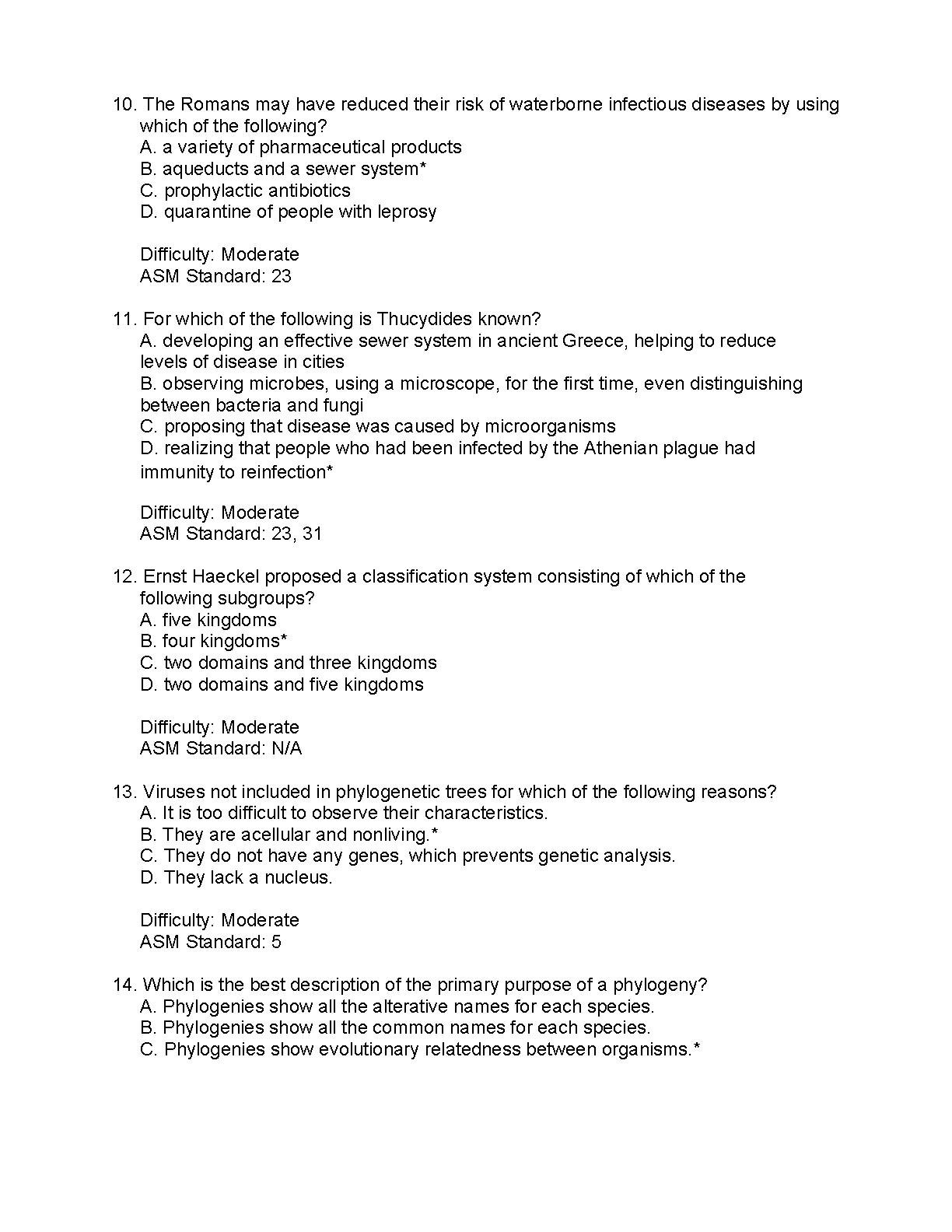 10. The Romans may have reduced their risk of waterborne infectious diseases by using which of the following?
A. a variety of pharmaceutical products
B. aqueducts and a sewer system*
C. prophylactic antibiotics
D. quarantine of people with leprosy

Difficulty: Moderate
ASM Standard: 23

11. For which of the following is Thucydides known?
A. developing an effective sewer system in ancient Greece, helping to reduce levels of disease in cities
B. observing microbes, using a microscope, for the first time, even distinguishing between bacteria and fungi
C. proposing that disease was caused by microorganisms
D. realizing that people who had been infected by the Athenian plague had immunity to reinfection*

Difficulty: Moderate
ASM Standard: 23, 31

12. Ernst Haeckel proposed a classification system consisting of which of the following subgroups?
A. five kingdoms
B. four kingdoms*
C. two domains and three kingdoms
D. two domains and five kingdoms

Difficulty: Moderate
ASM Standard: N/A

13. Viruses not included in phylogenetic trees for which of the following reasons?
A. It is too difficult to observe their characteristics.
B. They are acellular and nonliving.*
C. They do not have any genes, which prevents genetic analysis.
D. They lack a nucleus.

Difficulty: Moderate
ASM Standard: 5

14. Which is the best description of the primary purpose of a phylogeny?
A. Phylogenies show all the alterative names for each species.
B. Phylogenies show all the common names for each species.
C. Phylogenies show evolutionary relatedness between organisms.*